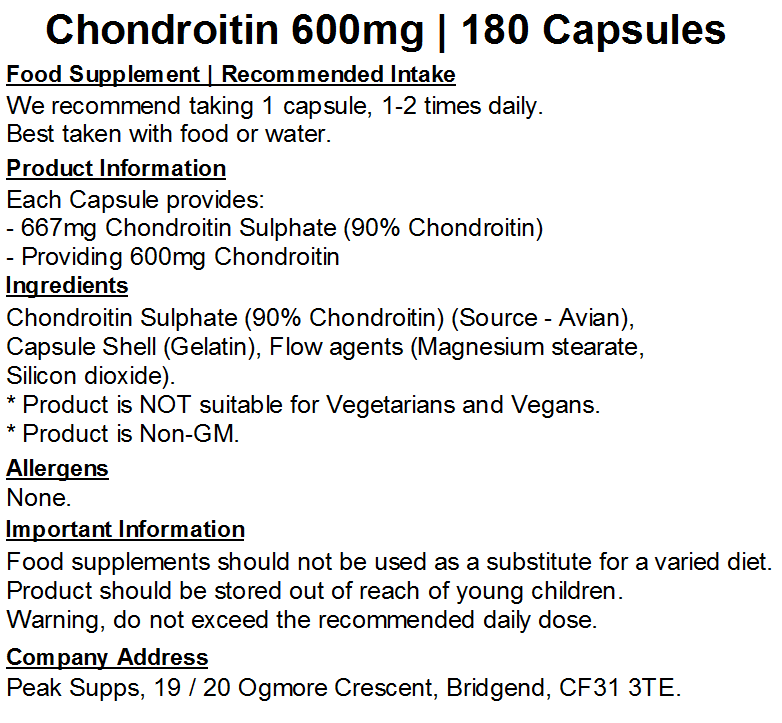 Chondroitin 600mg | 180 Capsules

Food Supplement | Recommended Intake
We recommend taking 1 capsule, 1-2 times daily.
Best taken with food or water.

Product Information
Each Capsule provides:
- 667mg Chondroitin Sulphate (90% Chondroitin)
- Providing 600mg Chondroitin

Ingredients
Chondroitin Sulphate (90% Chondroitin) (Source - Avian), Capsule Shell (Gelatin), Flow agents (Magnesium stearate, Silicon dioxide).
* Product is NOT suitable for Vegetarians and Vegans.
* Product is Non-GM.

Allergens
None.

Important Information
Food supplements should not be used as a substitute for a varied diet.
Product should be stored out of reach of young children.
Warning, do not exceed the recommended daily dose.

Company Address
Peak Supps, 19 / 20 Ogmore Crescent, Bridgend, CF31 3TE.